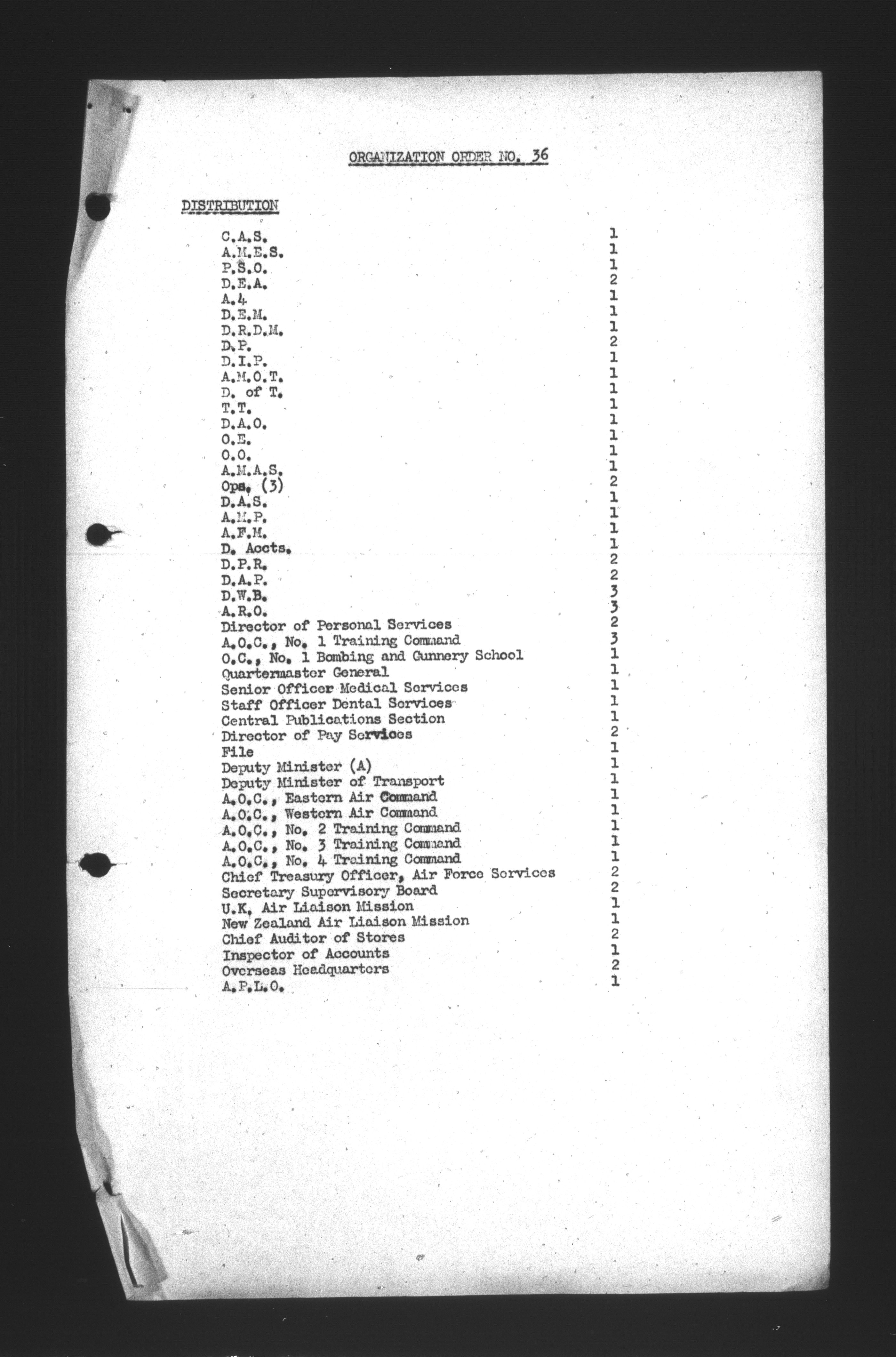 ORGANIZATION ORDER NO. 36

DISTRIBUTION

| | |
|---|---|
| C.A.S. | 1 |
| A.M.E.S. | 1 |
| P.S.O. | 1 |
| D.E.A. | 2 |
| A.4 | 1 |
| D.E.M. | 1 |
| D.R.D.M. | 1 |
| D.P. | 2 |
| D.I.P. | 1 |
| A.M.O.T. | 1 |
| D. of T. | 1 |
| T.T. | 1 |
| D.A.O. | 1 |
| O.E. | 1 |
| O.O. | 1 |
| A.M.A.S. | 1 |
| Ops. (3) | 2 |
| D.A.S. | 1 |
| A.M.P. | 1 |
| A.F.M. | 1 |
| D. Accts. | 1 |
| D.P.R. | 2 |
| D.A.P. | 2 |
| D.W.B. | 3 |
| A.R.O. | 3 |
| Director of Personal Services | 2 |
| A.O.C., No. 1 Training Command | 3 |
| O.C., No. 1 Bombing and Gunnery School | 1 |
| Quartermaster General | 1 |
| Senior Officer Medical Services | 1 |
| Staff Officer Dental Services | 1 |
| Central Publications Section | 1 |
| Director of Pay Services | 2 |
| File | 1 |
| Deputy Minister (A) | 1 |
| Deputy Minister of Transport | 1 |
| A.O.C., Eastern Air Command | 1 |
| A.O.C., Western Air Command | 1 |
| A.O.C., No. 2 Training Command | 1 |
| A.O.C., No. 3 Training Command | 1 |
| A.O.C., No. 4 Training Command | 1 |
| Chief Treasury Officer, Air Force Services | 2 |
| Secretary Supervisory Board | 2 |
| U.K. Air Liaison Mission | 1 |
| New Zealand Air Liaison Mission | 1 |
| Chief Auditor of Stores | 2 |
| Inspector of Accounts | 1 |
| Overseas Headquarters | 2 |
| A.P.L.O. | 1 |